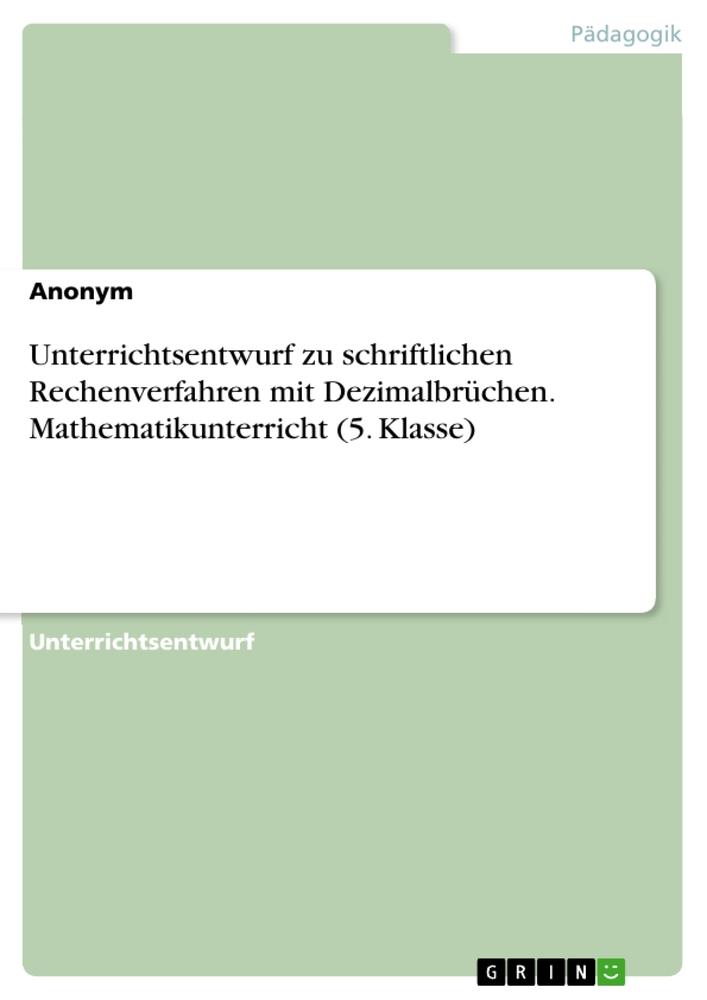 Pädagogik

Anonym

Unterrichtsentwurf zu schriftlichen Rechenverfahren mit Dezimalbrüchen. Mathematikunterricht (5. Klasse)

Unterrichtsentwurf

GRIN